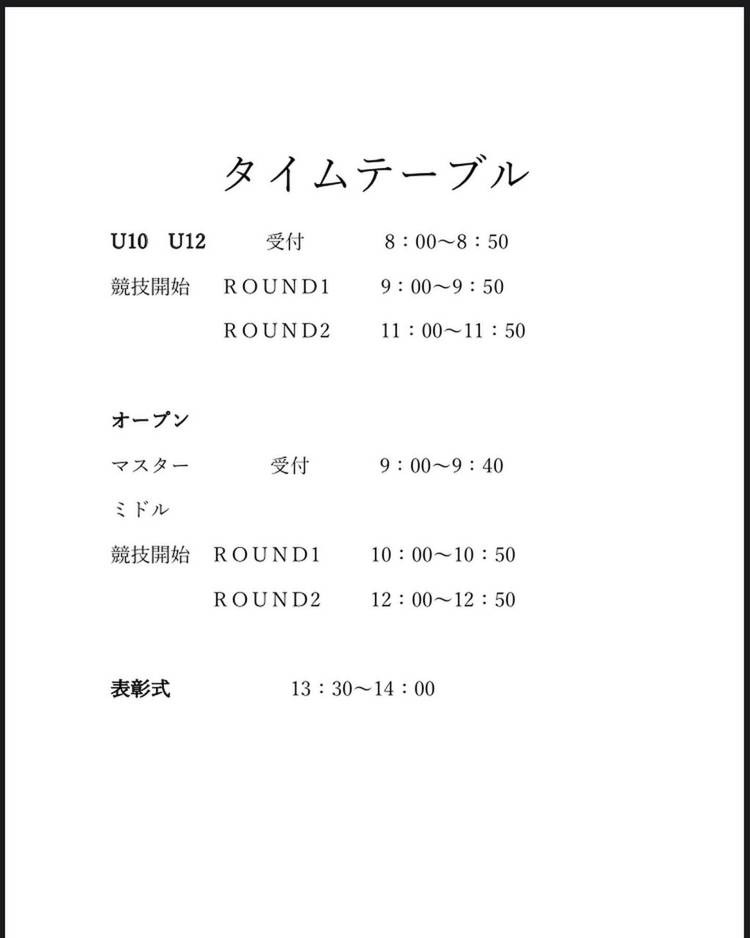 タイムテーブル

U10 U12 受付 8：00～8：50

競技開始 ROUND1 9：00～9：50

ROUND2 11：00～11：50

オープン

マスター 受付 9：00～9：40

ミドル

競技開始 ROUND1 10：00～10：50

ROUND2 12：00～12：50

表彰式 13：30～14：00